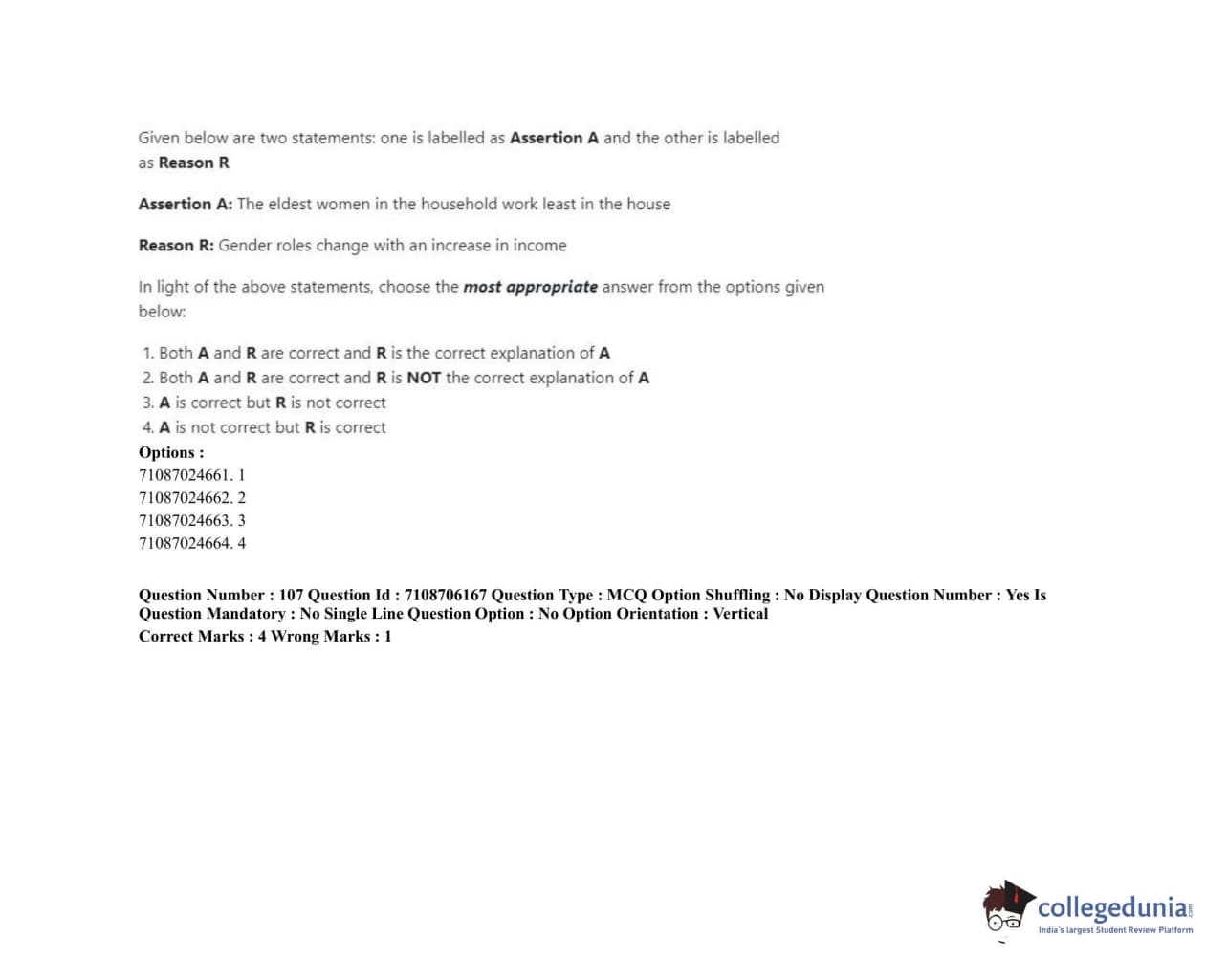 Given below are two statements: one is labelled as Assertion A and the other is labelled as Reason R

Assertion A: The eldest women in the household work least in the house

Reason R: Gender roles change with an increase in income

In light of the above statements, choose the most appropriate answer from the options given below:

1. Both A and R are correct and R is the correct explanation of A
2. Both A and R are correct and R is NOT the correct explanation of A
3. A is correct but R is not correct
4. A is not correct but R is correct

Options :
71087024661. 1
71087024662. 2
71087024663. 3
71087024664. 4

Question Number : 107 Question Id : 7108706167 Question Type : MCQ Option Shuffling : No Display Question Number : Yes Is Question Mandatory : No Single Line Question Option : No Option Orientation : Vertical
Correct Marks : 4 Wrong Marks : 1

collegedunia.com
India's largest Student Review Platform